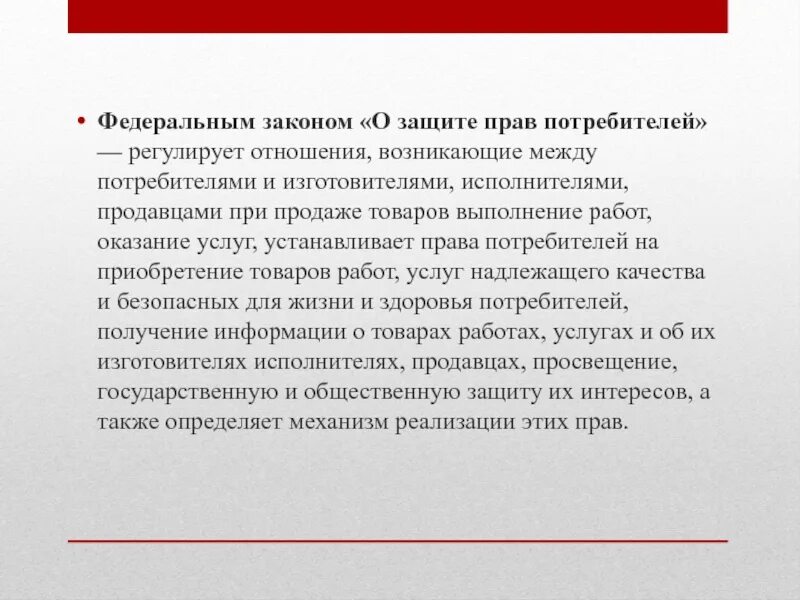 • Федеральным законом «О защите прав потребителей» — регулирует отношения, возникающие между потребителями и изготовителями, исполнителями, продавцами при продаже товаров выполнение работ, оказание услуг, устанавливает права потребителей на приобретение товаров работ, услуг надлежащего качества и безопасных для жизни и здоровья потребителей, получение информации о товарах работах, услугах и об их изготовителях исполнителях, продавцах, просвещение, государственную и общественную защиту их интересов, а также определяет механизм реализации этих прав.